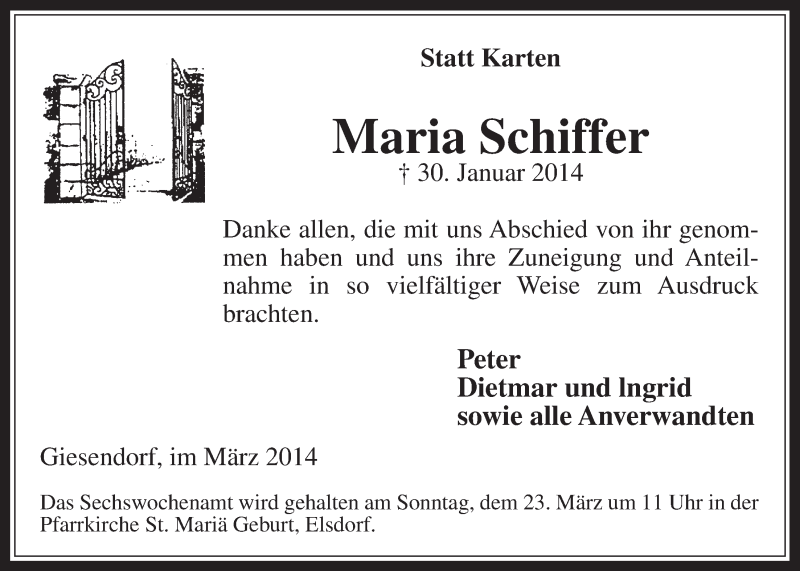 Statt Karten

Maria Schiffer
† 30. Januar 2014

Danke allen, die mit uns Abschied von ihr genommen haben und uns ihre Zuneigung und Anteilnahme in so vielfältiger Weise zum Ausdruck brachten.

Peter
Dietmar und lngrid
sowie alle Anverwandten

Giesendorf, im März 2014

Das Sechswochenamt wird gehalten am Sonntag, dem 23. März um 11 Uhr in der Pfarrkirche St. Mariä Geburt, Elsdorf.